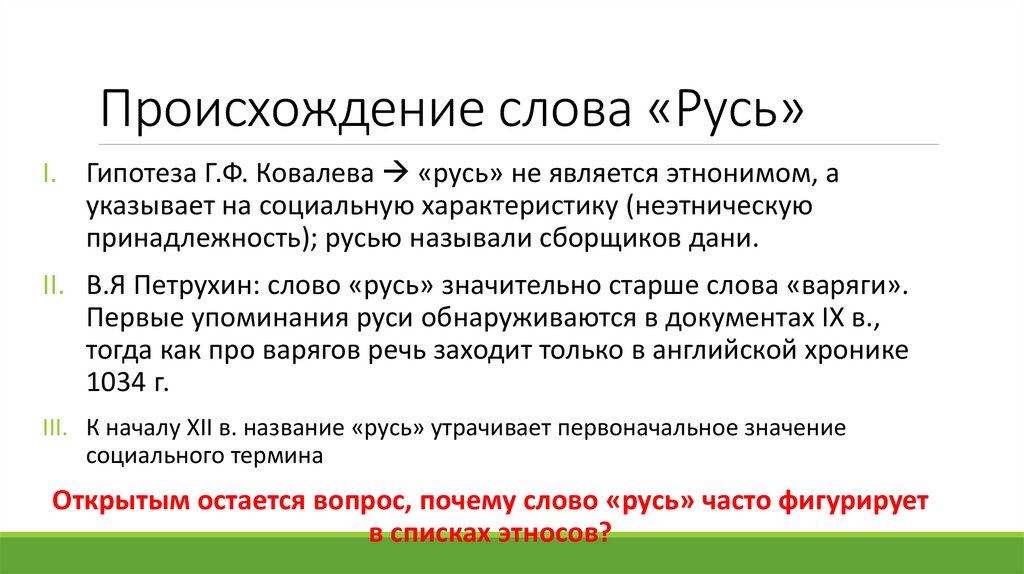 Происхождение слова «Русь»

I. Гипотеза Г.Ф. Ковалева → «русь» не является этнонимом, а указывает на социальную характеристику (неэтническую принадлежность); русью называли сборщиков дани.

II. В.Я Петрухин: слово «русь» значительно старше слова «варяги». Первые упоминания руси обнаруживаются в документах IX в., тогда как про варягов речь заходит только в английской хронике 1034 г.

III. К началу XII в. название «русь» утрачивает первоначальное значение социального термина

Открытым остается вопрос, почему слово «русь» часто фигурирует в списках этносов?